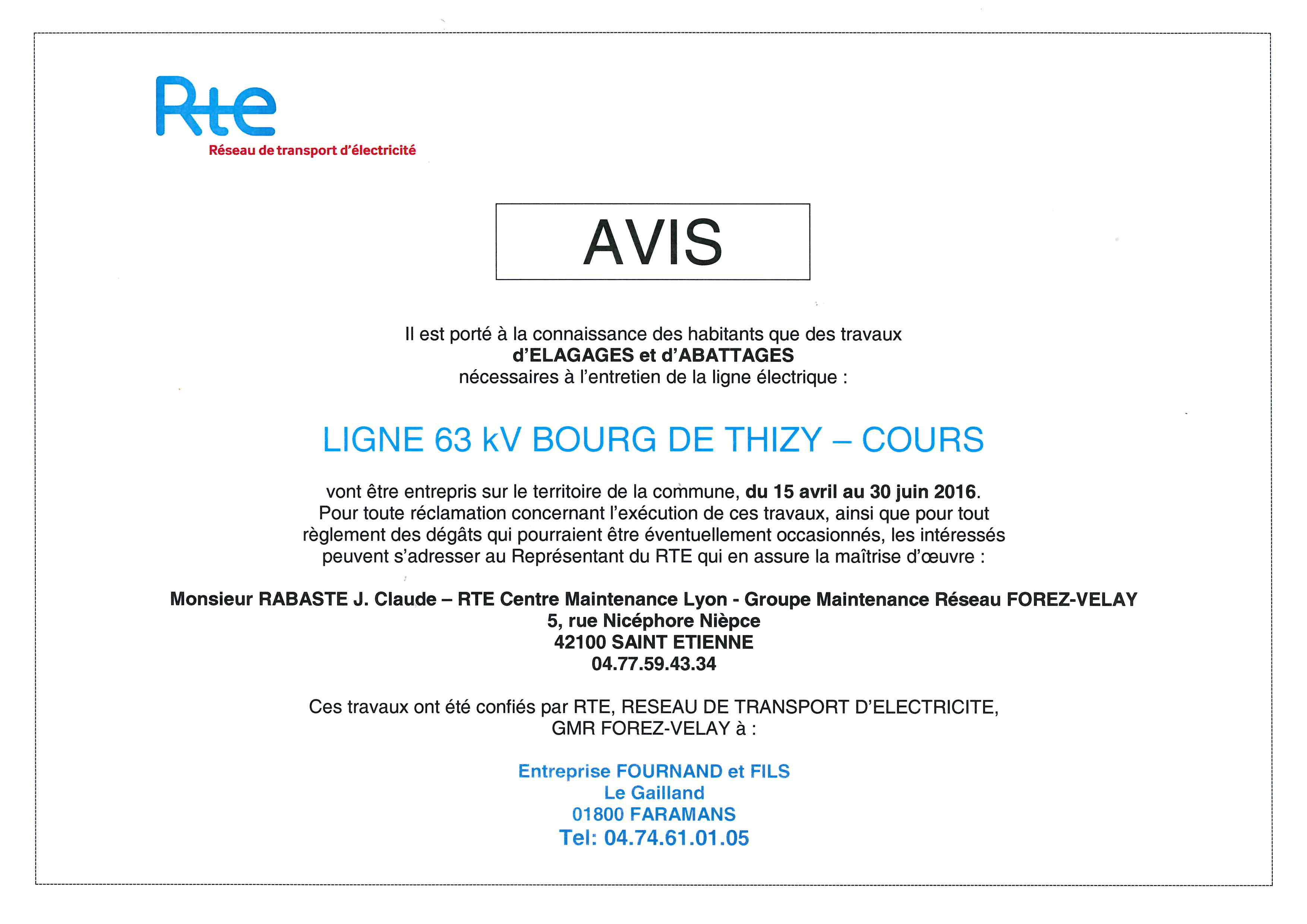 Rte
Réseau de transport d'électricité

AVIS

Il est porté à la connaissance des habitants que des travaux
d'ELAGAGES et d'ABATTAGES
nécessaires à l'entretien de la ligne électrique :

LIGNE 63 kV BOURG DE THIZY – COURS

vont être entrepris sur le territoire de la commune, du 15 avril au 30 juin 2016.
Pour toute réclamation concernant l'exécution de ces travaux, ainsi que pour tout règlement des dégâts qui pourraient être éventuellement occasionnés, les intéressés peuvent s'adresser au Représentant du RTE qui en assure la maîtrise d'œuvre :

Monsieur RABASTE J. Claude – RTE Centre Maintenance Lyon - Groupe Maintenance Réseau FOREZ-VELAY
5, rue Nicéphore Nièpce
42100 SAINT ETIENNE
04.77.59.43.34

Ces travaux ont été confiés par RTE, RESEAU DE TRANSPORT D'ELECTRICITE,
GMR FOREZ-VELAY à :

Entreprise FOURNAND et FILS
Le Gailland
01800 FARAMANS
Tel: 04.74.61.01.05